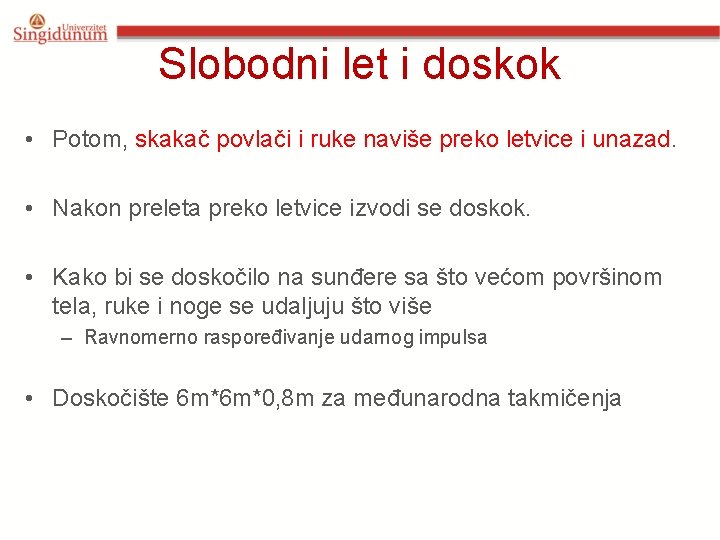 Univerzitet Singidunum

Slobodni let i doskok

• Potom, skakač povlači i ruke naviše preko letvice i unazad.

• Nakon preleta preko letvice izvodi se doskok.

• Kako bi se doskočilo na sunđere sa što većom površinom tela, ruke i noge se udaljuju što više
– Ravnomerno raspoređivanje udarnog impulsa

• Doskočište 6m*6m*0,8m za međunarodna takmičenja